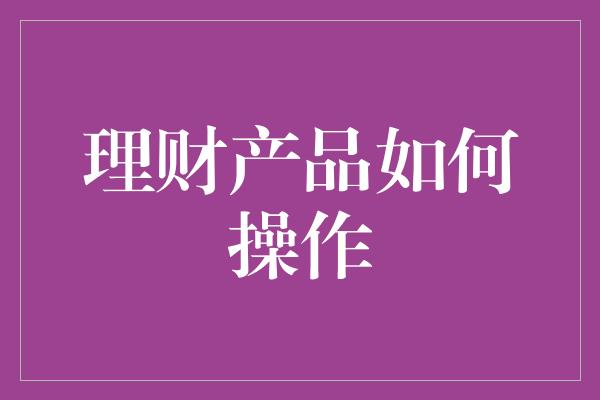 理财产品如何操作